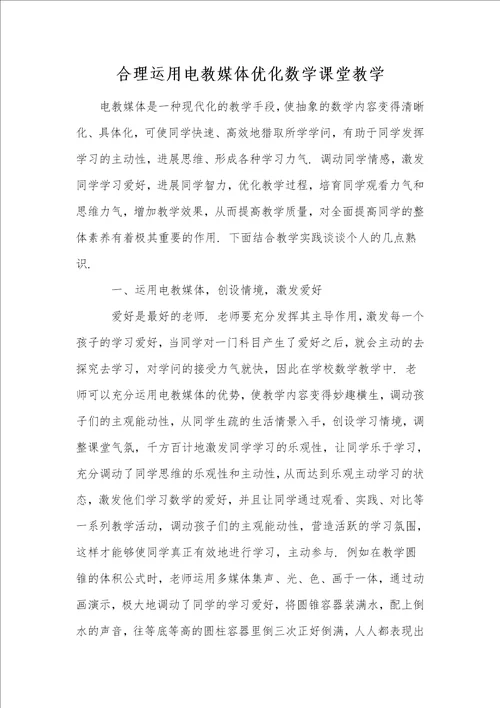 合理运用电教媒体优化数学课堂教学

电教媒体是一种现代化的教学手段，使抽象的数学内容变得清晰化、具体化，可使同学快速、高效地猎取所学学问，有助于同学发挥学习的主动性，进展思维、形成各种学习力气．调动同学情感，激发同学学习爱好，进展同学智力，优化教学过程，培育同学观看力气和思维力气，增加教学效果，从而提高教学质量，对全面提高同学的整体素养有着极其重要的作用．下面结合教学实践谈谈个人的几点熟识．

一、运用电教媒体，创设情境，激发爱好

爱好是最好的老师．老师要充分发挥其主导作用，激发每一个孩子的学习爱好，当同学对一门科目产生了爱好之后，就会主动的去探究去学习，对学问的接受力气就快，因此在学校数学教学中．老师可以充分运用电教媒体的优势，使教学内容变得妙趣横生，调动孩子们的主观能动性，从同学生疏的生活情景入手，创设学习情境，调整课堂气氛，千方百计地激发同学学习的乐观性，让同学乐于学习，充分调动了同学思维的乐观性和主动性，从而达到乐观主动学习的状态，激发他们学习数学的爱好，并且让同学通过观看、实践、对比等一系列教学活动，调动孩子们的主观能动性，营造活跃的学习氛围，这样才能够使同学真正有效地进行学习，主动参与．例如在教学圆锥的体积公式时，老师运用多媒体集声、光、色、画于一体，通过动画演示，极大地调动了同学的学习爱好，将圆锥容器装满水，配上倒水的声音，往等底等高的圆柱容器里倒三次正好倒满，人人都表现出